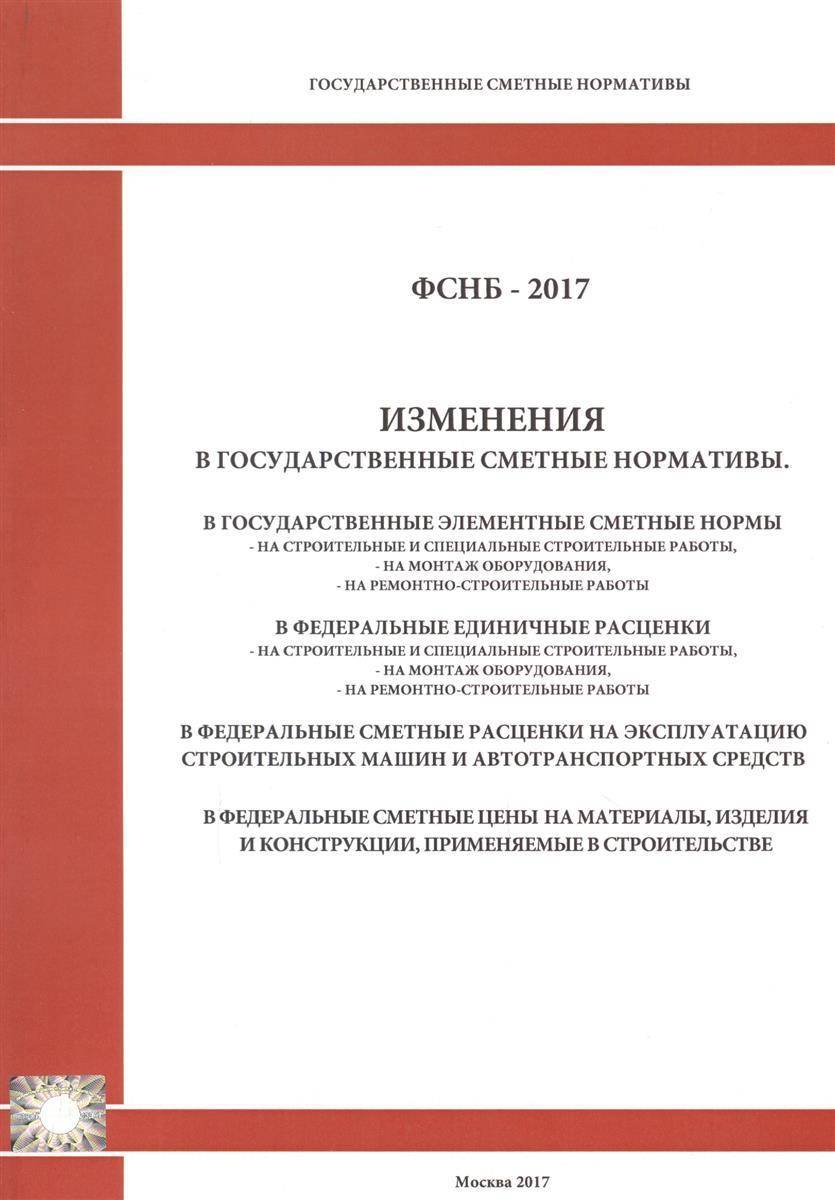 ГОСУДАРСТВЕННЫЕ СМЕТНЫЕ НОРМАТИВЫ

ФСНБ - 2017

ИЗМЕНЕНИЯ
В ГОСУДАРСТВЕННЫЕ СМЕТНЫЕ НОРМАТИВЫ.

В ГОСУДАРСТВЕННЫЕ ЭЛЕМЕНТНЫЕ СМЕТНЫЕ НОРМЫ
- НА СТРОИТЕЛЬНЫЕ И СПЕЦИАЛЬНЫЕ СТРОИТЕЛЬНЫЕ РАБОТЫ,
- НА МОНТАЖ ОБОРУДОВАНИЯ,
- НА РЕМОНТНО-СТРОИТЕЛЬНЫЕ РАБОТЫ

В ФЕДЕРАЛЬНЫЕ ЕДИНИЧНЫЕ РАСЦЕНКИ
- НА СТРОИТЕЛЬНЫЕ И СПЕЦИАЛЬНЫЕ СТРОИТЕЛЬНЫЕ РАБОТЫ,
- НА МОНТАЖ ОБОРУДОВАНИЯ,
- НА РЕМОНТНО-СТРОИТЕЛЬНЫЕ РАБОТЫ

В ФЕДЕРАЛЬНЫЕ СМЕТНЫЕ РАСЦЕНКИ НА ЭКСПЛУАТАЦИЮ СТРОИТЕЛЬНЫХ МАШИН И АВТОТРАНСПОРТНЫХ СРЕДСТВ

В ФЕДЕРАЛЬНЫЕ СМЕТНЫЕ ЦЕНЫ НА МАТЕРИАЛЫ, ИЗДЕЛИЯ И КОНСТРУКЦИИ, ПРИМЕНЯЕМЫЕ В СТРОИТЕЛЬСТВЕ

Москва 2017